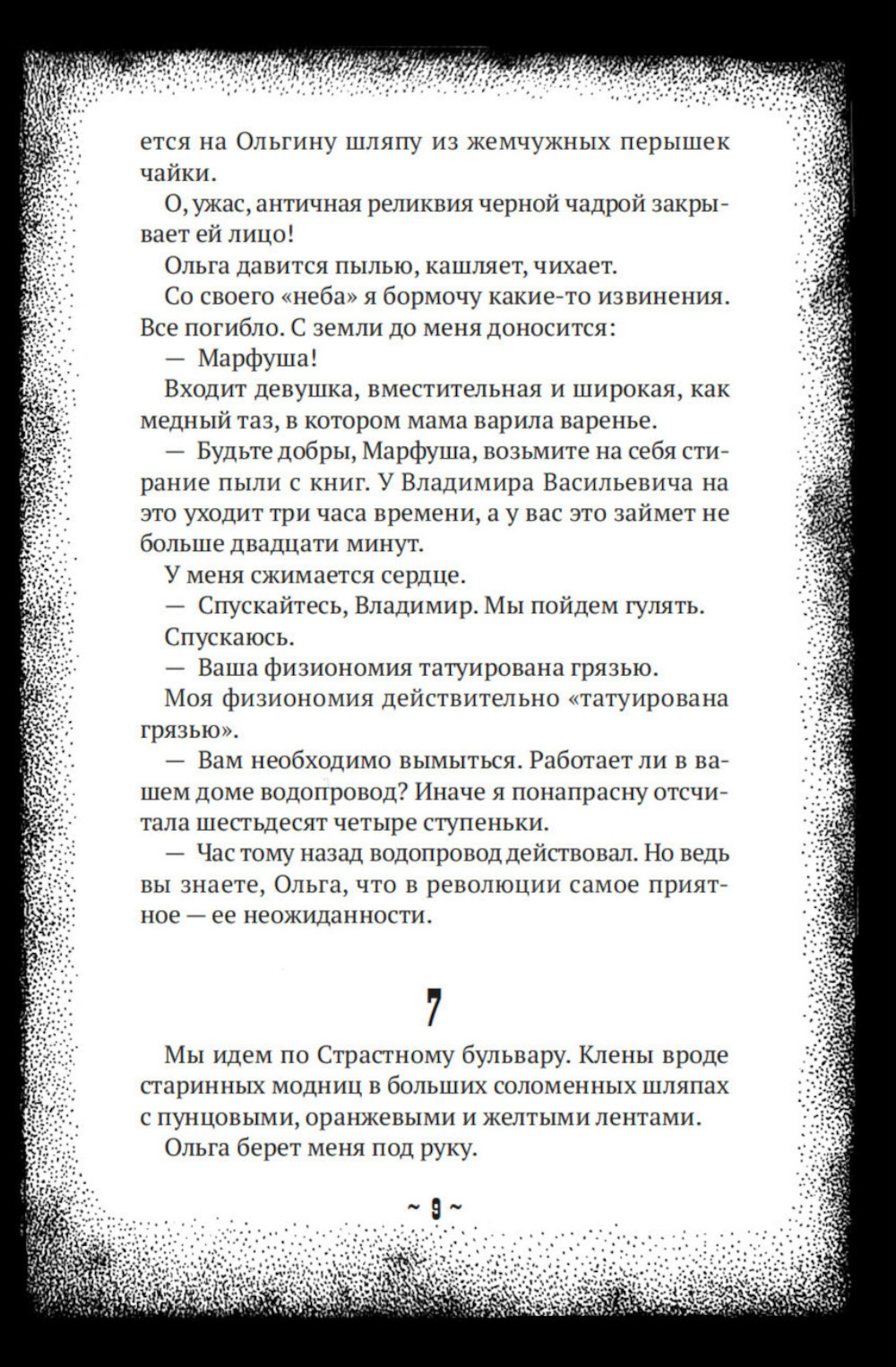 ется на Ольгину шляпу из жемчужных перышек чайки.

О, ужас, античная реликвия черной чадрой закрывает ей лицо!

Ольга давится пылью, кашляет, чихает.

Со своего «неба» я бормочу какие-то извинения. Все погибло. С земли до меня доносится:

— Марфуша!

Входит девушка, вместительная и широкая, как медный таз, в котором мама варила варенье.

— Будьте добры, Марфуша, возьмите на себя стирание пыли с книг. У Владимира Васильевича на это уходит три часа времени, а у вас это займет не больше двадцати минут.

У меня сжимается сердце.

— Спускайтесь, Владимир. Мы пойдем гулять.

Спускаюсь.

— Ваша физиономия татуирована грязью.

Моя физиономия действительно «татуирована грязью».

— Вам необходимо вымыться. Работает ли в вашем доме водопровод? Иначе я понапрасну отсчитала шестьдесят четыре ступеньки.

— Час тому назад водопровод действовал. Но ведь вы знаете, Ольга, что в революции самое приятное — ее неожиданности.

7

Мы идем по Страстному бульвару. Клены вроде старинных модниц в больших соломенных шляпах с пунцовыми, оранжевыми и желтыми лентами.

Ольга берет меня под руку.

~ 9 ~